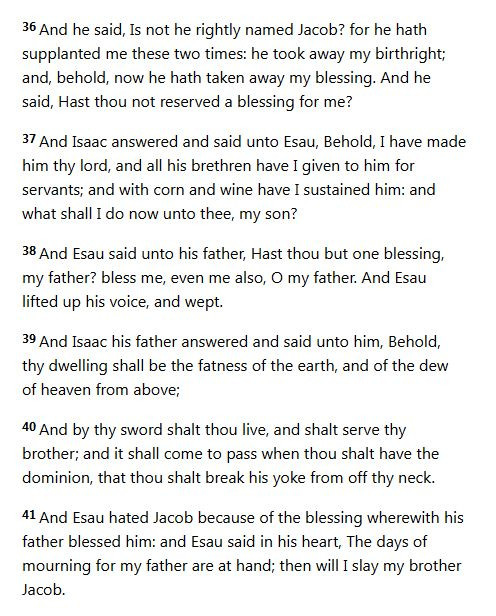 36 And he said, Is not he rightly named Jacob? for he hath supplanted me these two times: he took away my birthright; and, behold, now he hath taken away my blessing. And he said, Hast thou not reserved a blessing for me?

37 And Isaac answered and said unto Esau, Behold, I have made him thy lord, and all his brethren have I given to him for servants; and with corn and wine have I sustained him: and what shall I do now unto thee, my son?

38 And Esau said unto his father, Hast thou but one blessing, my father? bless me, even me also, O my father. And Esau lifted up his voice, and wept.

39 And Isaac his father answered and said unto him, Behold, thy dwelling shall be the fatness of the earth, and of the dew of heaven from above;

40 And by thy sword shalt thou live, and shalt serve thy brother; and it shall come to pass when thou shalt have the dominion, that thou shalt break his yoke from off thy neck.

41 And Esau hated Jacob because of the blessing wherewith his father blessed him: and Esau said in his heart, The days of mourning for my father are at hand; then will I slay my brother Jacob.